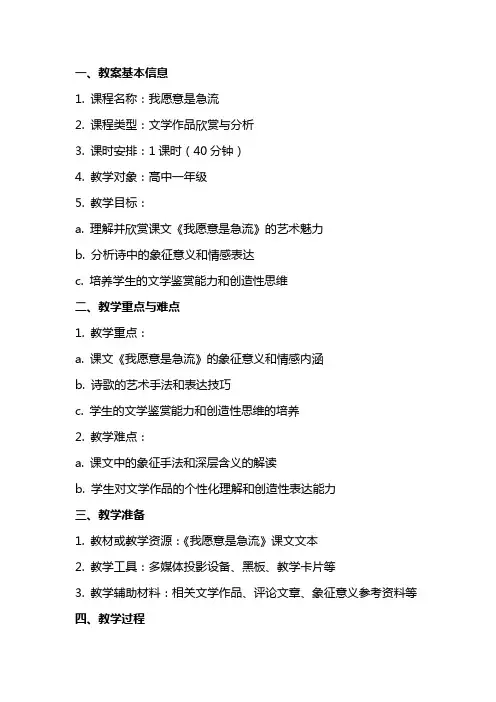 一、教案基本信息

1. 课程名称：我愿意是急流

2. 课程类型：文学作品欣赏与分析

3. 课时安排：1 课时（40 分钟）

4. 教学对象：高中一年级

5. 教学目标：

a. 理解并欣赏课文《我愿意是急流》的艺术魅力

b. 分析诗中的象征意义和情感表达

c. 培养学生的文学鉴赏能力和创造性思维

二、教学重点与难点

1. 教学重点：

a. 课文《我愿意是急流》的象征意义和情感内涵

b. 诗歌的艺术手法和表达技巧

c. 学生的文学鉴赏能力和创造性思维的培养

2. 教学难点：

a. 课文中的象征手法和深层含义的解读

b. 学生对文学作品的个性化理解和创造性表达能力

三、教学准备

1. 教材或教学资源：《我愿意是急流》课文文本

2. 教学工具：多媒体投影设备、黑板、教学卡片等

3. 教学辅助材料：相关文学作品、评论文章、象征意义参考资料等

四、教学过程